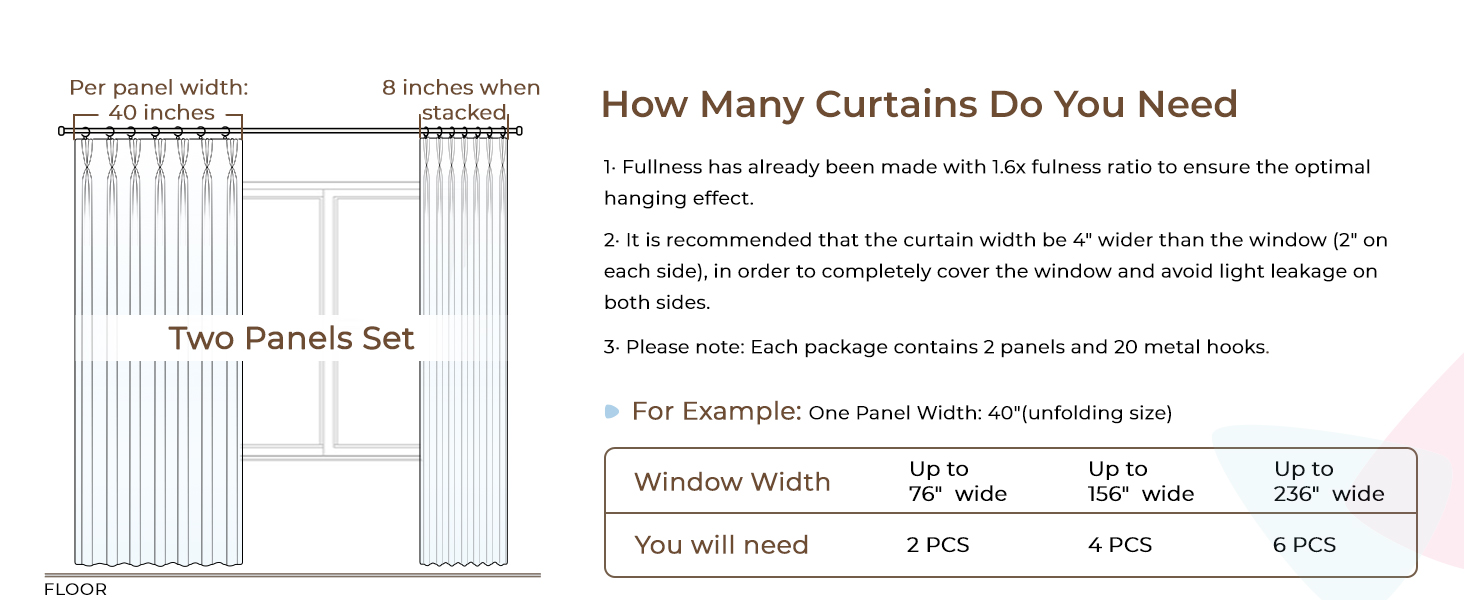 Per panel width: 40 inches

8 inches when stacked

Two Panels Set

FLOOR

How Many Curtains Do You Need

1· Fullness has already been made with 1.6x fulness ratio to ensure the optimal hanging effect.

2· It is recommended that the curtain width be 4" wider than the window (2" on each side), in order to completely cover the window and avoid light leakage on both sides.

3· Please note: Each package contains 2 panels and 20 metal hooks.

For Example: One Panel Width: 40"(unfolding size)

| Window Width | Up to 76" wide | Up to 156" wide | Up to 236" wide |
|---|---|---|---|
| You will need | 2 PCS | 4 PCS | 6 PCS |